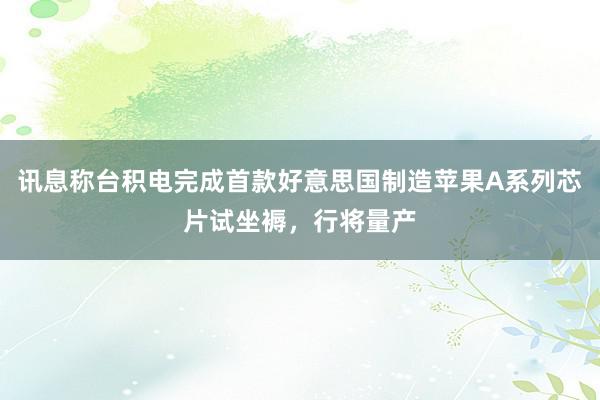 讯息称台积电完成首款好意思国制造苹果A系列芯片试坐褥，行将量产